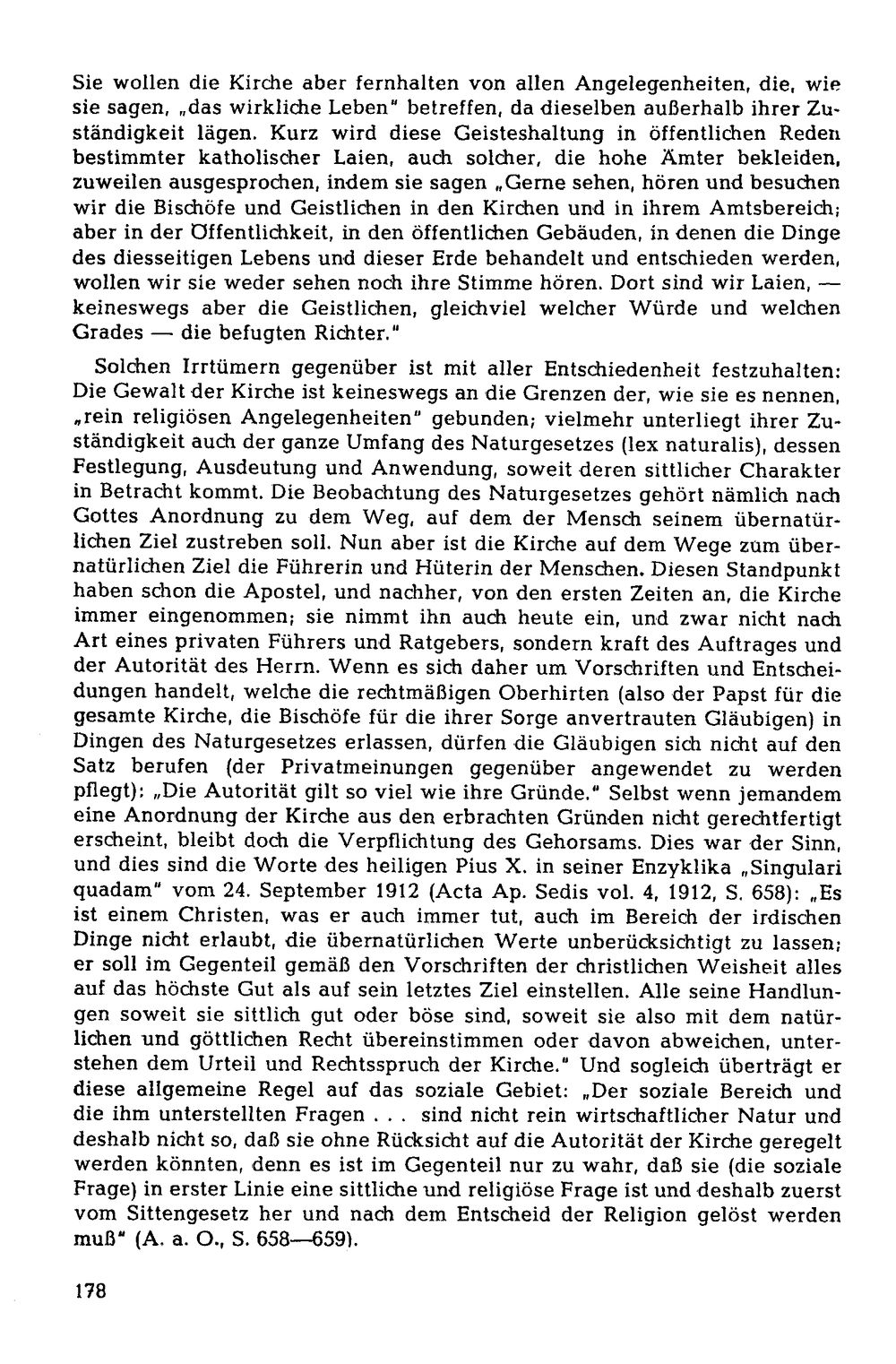 Sie wollen die Kirche aber fernhalten von allen Angelegenheiten, die, wie sie sagen, „das wirkliche Leben" betreffen, da dieselben außerhalb ihrer Zuständigkeit lägen. Kurz wird diese Geisteshaltung in öffentlichen Reden bestimmter katholischer Laien, auch solcher, die hohe Ämter bekleiden, zuweilen ausgesprochen, indem sie sagen „Gerne sehen, hören und besuchen wir die Bischöfe und Geistlichen in den Kirchen und in ihrem Amtsbereich; aber in der Öffentlichkeit, in den öffentlichen Gebäuden, in denen die Dinge des diesseitigen Lebens und dieser Erde behandelt und entschieden werden, wollen wir sie weder sehen noch ihre Stimme hören. Dort sind wir Laien, — keineswegs aber die Geistlichen, gleichviel welcher Würde und welchen Grades — die befugten Richter."

Solchen Irrtümern gegenüber ist mit aller Entschiedenheit festzuhalten: Die Gewalt der Kirche ist keineswegs an die Grenzen der, wie sie es nennen, „rein religiösen Angelegenheiten" gebunden; vielmehr unterliegt ihrer Zuständigkeit auch der ganze Umfang des Naturgesetzes (lex naturalis), dessen Festlegung, Ausdeutung und Anwendung, soweit deren sittlicher Charakter in Betracht kommt. Die Beobachtung des Naturgesetzes gehört nämlich nach Gottes Anordnung zu dem Weg, auf dem der Mensch seinem übernatürlichen Ziel zustreben soll. Nun aber ist die Kirche auf dem Wege zum übernatürlichen Ziel die Führerin und Hüterin der Menschen. Diesen Standpunkt haben schon die Apostel, und nachher, von den ersten Zeiten an, die Kirche immer eingenommen; sie nimmt ihn auch heute ein, und zwar nicht nach Art eines privaten Führers und Ratgebers, sondern kraft des Auftrages und der Autorität des Herrn. Wenn es sich daher um Vorschriften und Entscheidungen handelt, welche die rechtmäßigen Oberhirten (also der Papst für die gesamte Kirche, die Bischöfe für die ihrer Sorge anvertrauten Gläubigen) in Dingen des Naturgesetzes erlassen, dürfen die Gläubigen sich nicht auf den Satz berufen (der Privatmeinungen gegenüber angewendet zu werden pflegt): „Die Autorität gilt so viel wie ihre Gründe." Selbst wenn jemandem eine Anordnung der Kirche aus den erbrachten Gründen nicht gerechtfertigt erscheint, bleibt doch die Verpflichtung des Gehorsams. Dies war der Sinn, und dies sind die Worte des heiligen Pius X. in seiner Enzyklika „Singulari quadam" vom 24. September 1912 (Acta Ap. Sedis vol. 4, 1912, S. 658): „Es ist einem Christen, was er auch immer tut, auch im Bereich der irdischen Dinge nicht erlaubt, die übernatürlichen Werte unberücksichtigt zu lassen; er soll im Gegenteil gemäß den Vorschriften der christlichen Weisheit alles auf das höchste Gut als auf sein letztes Ziel einstellen. Alle seine Handlungen soweit sie sittlich gut oder böse sind, soweit sie also mit dem natürlichen und göttlichen Recht übereinstimmen oder davon abweichen, unterstehen dem Urteil und Rechtsspruch der Kirche." Und sogleich überträgt er diese allgemeine Regel auf das soziale Gebiet: „Der soziale Bereich und die ihm unterstellten Fragen . . . sind nicht rein wirtschaftlicher Natur und deshalb nicht so, daß sie ohne Rücksicht auf die Autorität der Kirche geregelt werden könnten, denn es ist im Gegenteil nur zu wahr, daß sie (die soziale Frage) in erster Linie eine sittliche und religiöse Frage ist und deshalb zuerst vom Sittengesetz her und nach dem Entscheid der Religion gelöst werden muß" (A. a. O., S. 658—659).

178